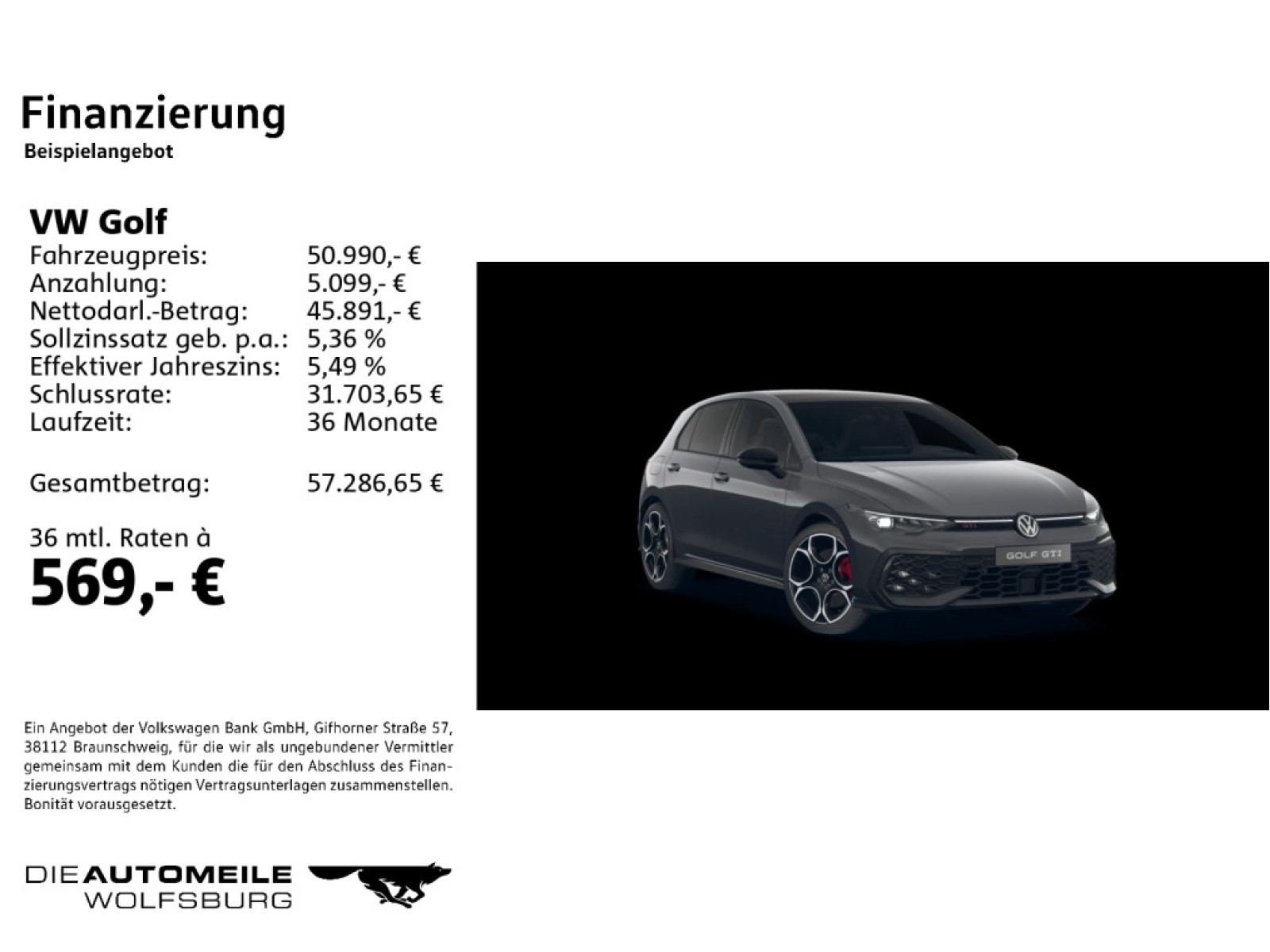 Finanzierung
Beispielangebot

VW Golf
Fahrzeugpreis: 50.990,- €
Anzahlung: 5.099,- €
Nettodarl.-Betrag: 45.891,- €
Sollzinssatz geb. p.a.: 5,36 %
Effektiver Jahreszins: 5,49 %
Schlussrate: 31.703,65 €
Laufzeit: 36 Monate

Gesamtbetrag: 57.286,65 €

36 mtl. Raten à
569,- €

GOLF GTI

Ein Angebot der Volkswagen Bank GmbH, Gifhorner Straße 57, 38112 Braunschweig, für die wir als ungebundener Vermittler gemeinsam mit dem Kunden die für den Abschluss des Finanzierungsvertrags nötigen Vertragsunterlagen zusammenstellen. Bonität vorausgesetzt.

DIE AUTOMEILE
WOLFSBURG